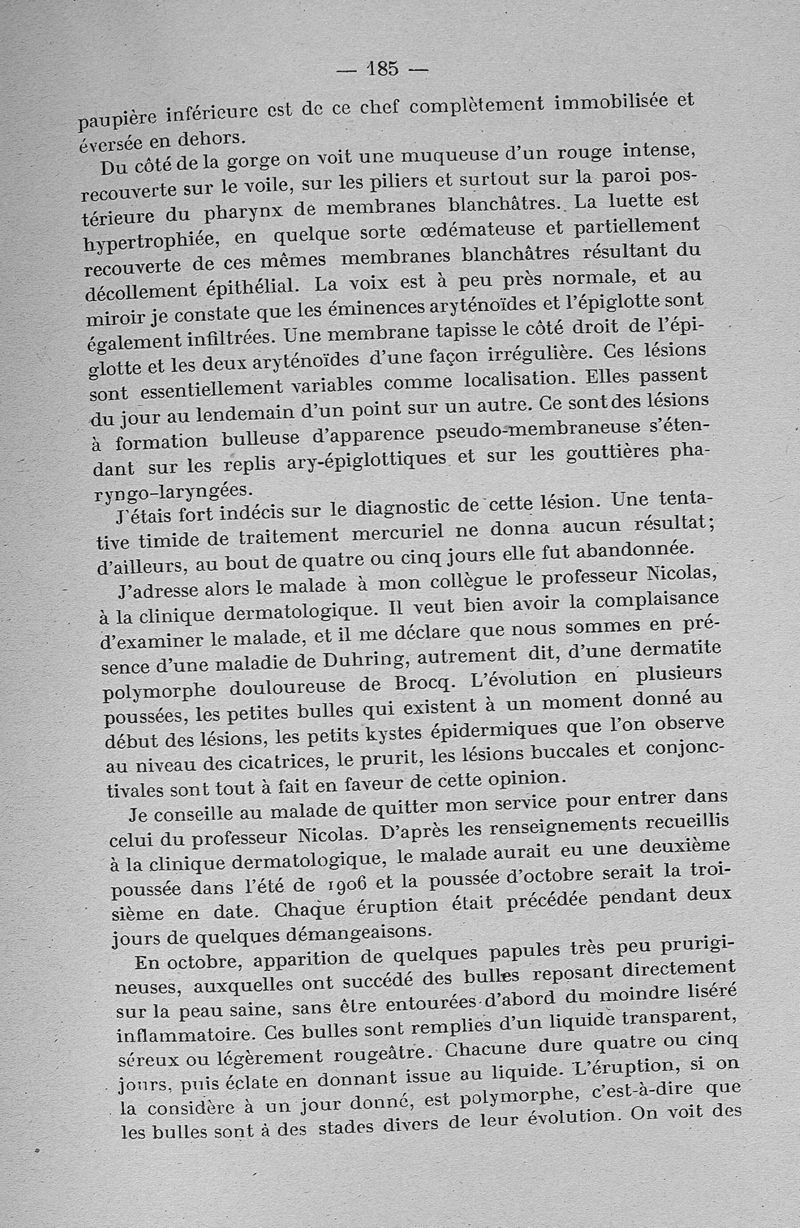 — 185 —

paupière inférieure est de ce chef complètement immobilisée et éversée en dehors.

Du côté de la gorge on voit une muqueuse d'un rouge intense, recouverte sur le voile, sur les piliers et surtout sur la paroi postérieure du pharynx de membranes blanchâtres. La luette est hypertrophiée, en quelque sorte œdémateuse et partiellement recouverte de ces mêmes membranes blanchâtres résultant du décollement épithélial. La voix est à peu près normale, et au miroir je constate que les éminences aryténoïdes et l'épiglotte sont également infiltrées. Une membrane tapisse le côté droit de l'épiglotte et les deux aryténoïdes d'une façon irrégulière. Ces lésions sont essentiellement variables comme localisation. Elles passent du jour au lendemain d'un point sur un autre. Ce sont des lésions à formation bulleuse d'apparence pseudo-membraneuse s'étendant sur les replis ary-épiglottiques et sur les gouttières pharyngo-laryngées.

J'étais fort indécis sur le diagnostic de cette lésion. Une tentative timide de traitement mercuriel ne donna aucun résultat; d'ailleurs, au bout de quatre ou cinq jours elle fut abandonnée.

J'adresse alors le malade à mon collègue le professeur Nicolas, à la clinique dermatologique. Il veut bien avoir la complaisance d'examiner le malade, et il me déclare que nous sommes en présence d'une maladie de Duhring, autrement dit, d'une dermatite polymorphe douloureuse de Brocq. L'évolution en plusieurs poussées, les petites bulles qui existent à un moment donné au début des lésions, les petits kystes épidermiques que l'on observe au niveau des cicatrices, le prurit, les lésions buccales et conjonctivales sont tout à fait en faveur de cette opinion.

Je conseille au malade de quitter mon service pour entrer dans celui du professeur Nicolas. D'après les renseignements recueillis à la clinique dermatologique, le malade aurait eu une deuxième poussée dans l'été de 1906 et la poussée d'octobre serait la troisième en date. Chaque éruption était précédée pendant deux jours de quelques démangeaisons.

En octobre, apparition de quelques papules très peu prurigineuses, auxquelles ont succédé des bulles reposant directement sur la peau saine, sans être entourées d'abord du moindre liséré inflammatoire. Ces bulles sont remplies d'un liquide transparent, séreux ou légèrement rougeâtre. Chacune dure quatre ou cinq jours, puis éclate en donnant issue au liquide. L'éruption, si on la considère à un jour donné, est polymorphe, c'est-à-dire que les bulles sont à des stades divers de leur évolution. On voit des